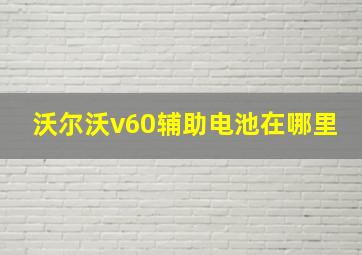 沃尔沃v60辅助电池在哪里